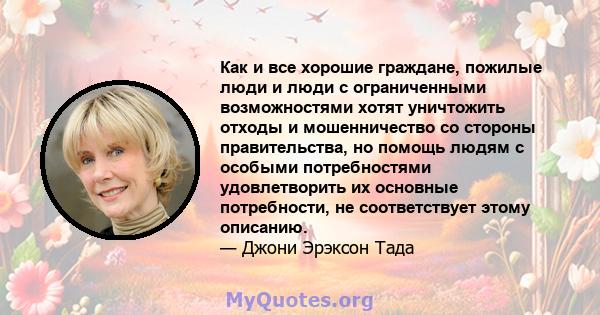 Как и все хорошие граждане, пожилые люди и люди с ограниченными возможностями хотят уничтожить отходы и мошенничество со стороны правительства, но помощь людям с особыми потребностями удовлетворить их основные потребности, не соответствует этому описанию.
— Джони Эрэксон Тада

MyQuotes.org